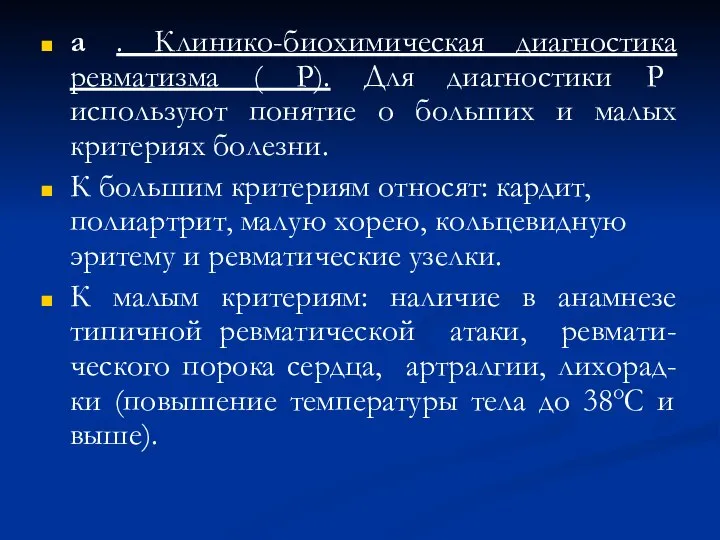 а . Клинико-биохимическая диагностика ревматизма ( Р). Для диагностики Р используют понятие о больших и малых критериях болезни.

К большим критериям относят: кардит, полиартрит, малую хорею, кольцевидную эритему и ревматические узелки.

К малым критериям: наличие в анамнезе типичной ревматической атаки, ревматического порока сердца, артралгии, лихорадки (повышение температуры тела до 38°С и выше).